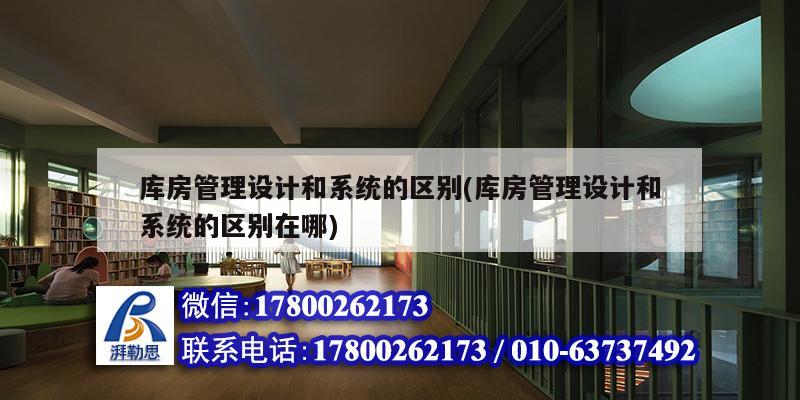 库房管理设计和系统的区别(库房管理设计和系统的区别在哪)

湃勒思

微信:17800262173

联系电话:17800262173 / 010-63737492